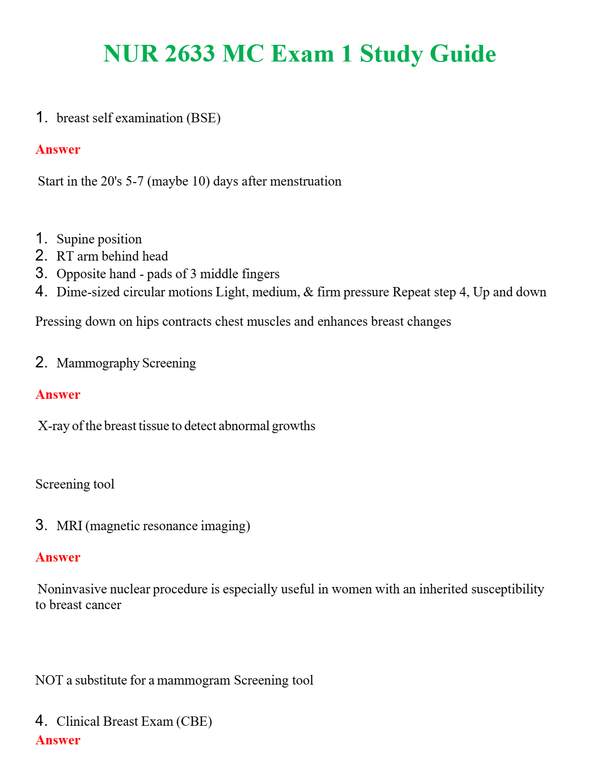 NUR 2633 MC Exam 1 Study Guide

1. breast self examination (BSE)

Answer

Start in the 20's 5-7 (maybe 10) days after menstruation

1. Supine position
2. RT arm behind head
3. Opposite hand - pads of 3 middle fingers
4. Dime-sized circular motions Light, medium, & firm pressure Repeat step 4, Up and down

Pressing down on hips contracts chest muscles and enhances breast changes

2. Mammography Screening

Answer

X-ray of the breast tissue to detect abnormal growths

Screening tool

3. MRI (magnetic resonance imaging)

Answer

Noninvasive nuclear procedure is especially useful in women with an inherited susceptibility to breast cancer

NOT a substitute for a mammogram Screening tool

4. Clinical Breast Exam (CBE)

Answer